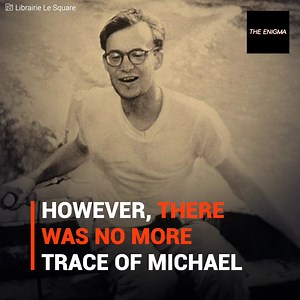 Librairie Le Square

THE ENIGMA

HOWEVER, THERE WAS NO MORE TRACE OF MICHAEL